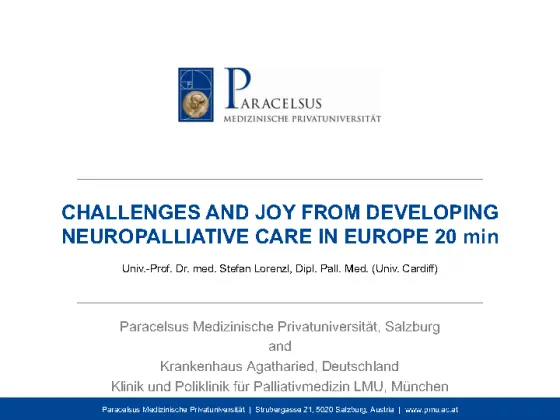 PARACELSUS
MEDIZINISCHE PRIVATUNIVERSITÄT

CHALLENGES AND JOY FROM DEVELOPING NEUROPALLIATIVE CARE IN EUROPE 20 min

Univ.-Prof. Dr. med. Stefan Lorenzl, Dipl. Pall. Med. (Univ. Cardiff)

Paracelsus Medizinische Privatuniversität, Salzburg
and
Krankenhaus Agatharied, Deutschland
Klinik und Poliklinik für Palliativmedizin LMU, München

Paracelsus Medizinische Privatuniversität | Strubergasse 21, 5020 Salzburg, Austria | www.pmu.ac.at